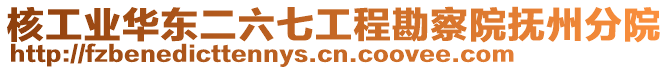 核工业华东二六七工程勘察院抚州分院
http://fzbenedicttennys.cn.coovee.com